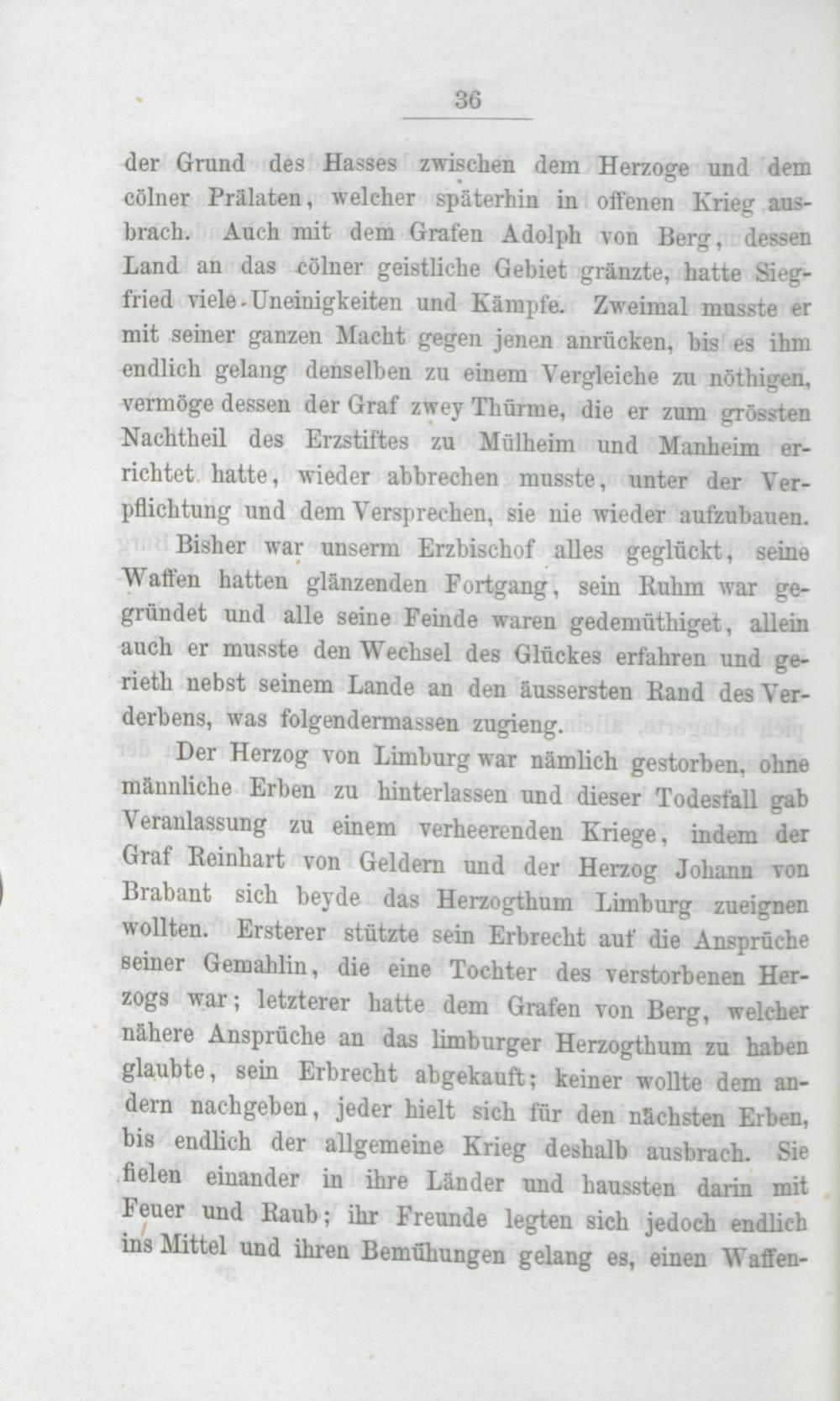 36

der Grund des Hasses zwischen dem Herzoge und dem cölner Prälaten, welcher späterhin in offenen Krieg ausbrach. Auch mit dem Grafen Adolph von Berg, dessen Land an das cölner geistliche Gebiet gränzte, hatte Siegfried viele Uneinigkeiten und Kämpfe. Zweimal musste er mit seiner ganzen Macht gegen jenen anrücken, bis es ihm endlich gelang denselben zu einem Vergleiche zu nöthigen, vermöge dessen der Graf zwey Thürme, die er zum grössten Nachtheil des Erzstiftes zu Mülheim und Manheim errichtet hatte, wieder abbrechen musste, unter der Verpflichtung und dem Versprechen, sie nie wieder aufzubauen.

Bisher war unserm Erzbischof alles geglückt, seine Waffen hatten glänzenden Fortgang, sein Ruhm war gegründet und alle seine Feinde waren gedemüthiget, allein auch er musste den Wechsel des Glückes erfahren und gerieth nebst seinem Lande an den äussersten Rand des Verderbens, was folgendermassen zugieng.

Der Herzog von Limburg war nämlich gestorben, ohne männliche Erben zu hinterlassen und dieser Todesfall gab Veranlassung zu einem verheerenden Kriege, indem der Graf Reinhart von Geldern und der Herzog Johann von Brabant sich beyde das Herzogthum Limburg zueignen wollten. Ersterer stützte sein Erbrecht auf die Ansprüche seiner Gemahlin, die eine Tochter des verstorbenen Herzogs war; letzterer hatte dem Grafen von Berg, welcher nähere Ansprüche an das limburger Herzogthum zu haben glaubte, sein Erbrecht abgekauft; keiner wollte dem andern nachgeben, jeder hielt sich für den nächsten Erben, bis endlich der allgemeine Krieg deshalb ausbrach. Sie fielen einander in ihre Länder und haussten darin mit Feuer und Raub; ihr Freunde legten sich jedoch endlich ins Mittel und ihren Bemühungen gelang es, einen Waffen-